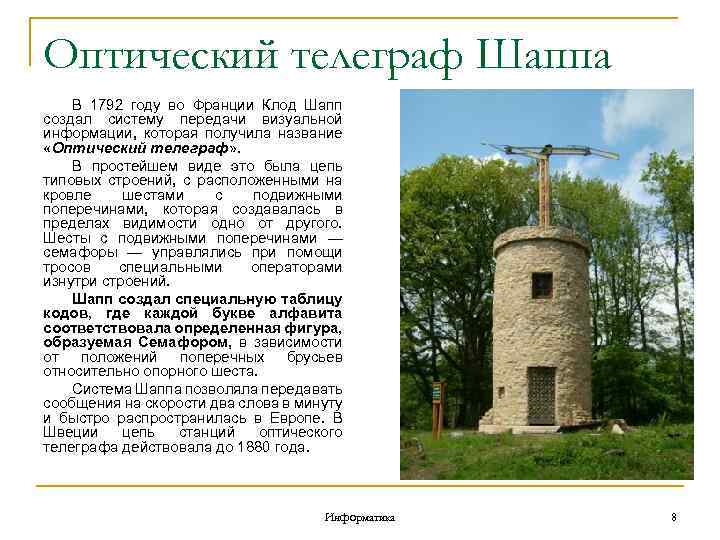 Оптический телеграф Шаппа

В 1792 году во Франции Клод Шапп создал систему передачи визуальной информации, которая получила название «Оптический телеграф».

В простейшем виде это была цепь типовых строений, с расположенными на кровле шестами с подвижными поперечинами, которая создавалась в пределах видимости одно от другого. Шесты с подвижными поперечинами — семафоры — управлялись при помощи тросов специальными операторами изнутри строений.

Шапп создал специальную таблицу кодов, где каждой букве алфавита соответствовала определенная фигура, образуемая Семафором, в зависимости от положений поперечных брусьев относительно опорного шеста.

Система Шаппа позволяла передавать сообщения на скорости два слова в минуту и быстро распространилась в Европе. В Швеции цепь станций оптического телеграфа действовала до 1880 года.

Информатика

8